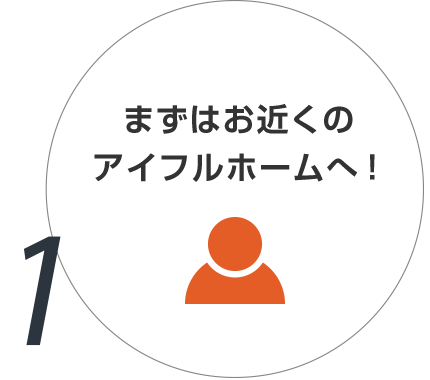 まずはお近くの
アイフルホームへ！

1